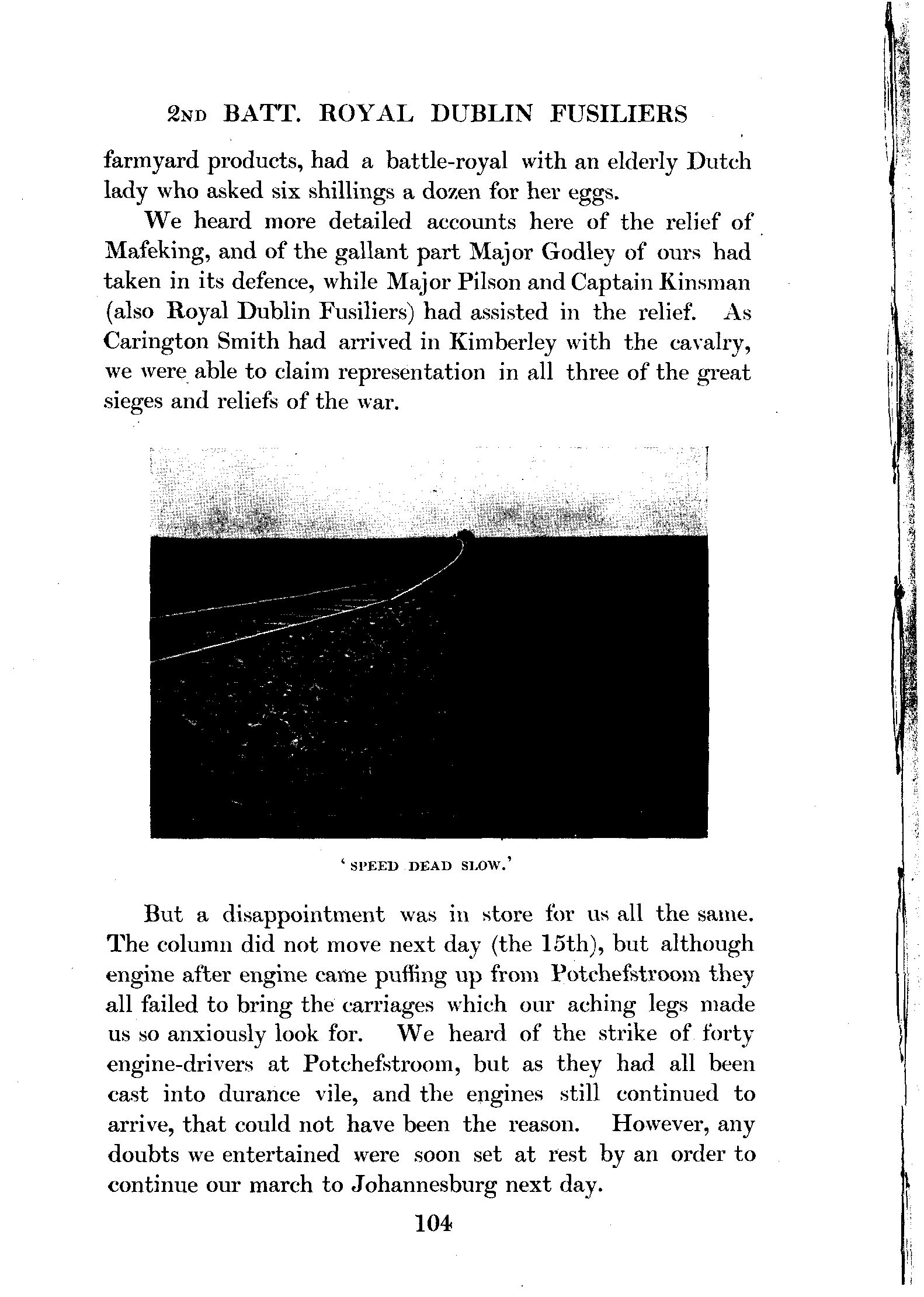 2ND BATT. ROYAL DUBLIN FUSILIERS

farmyard products, had a battle-royal with an elderly Dutch lady who asked six shillings a dozen for her eggs.

We heard more detailed accounts here of the relief of Mafeking, and of the gallant part Major Godley of ours had taken in its defence, while Major Pilson and Captain Kinsman (also Royal Dublin Fusiliers) had assisted in the relief. As Carington Smith had arrived in Kimberley with the cavalry, we were able to claim representation in all three of the great sieges and reliefs of the war.

'SPEED DEAD SLOW.'

But a disappointment was in store for us all the same. The column did not move next day (the 15th), but although engine after engine came puffing up from Potchefstroom they all failed to bring the carriages which our aching legs made us so anxiously look for. We heard of the strike of forty engine-drivers at Potchefstroom, but as they had all been cast into durance vile, and the engines still continued to arrive, that could not have been the reason. However, any doubts we entertained were soon set at rest by an order to continue our march to Johannesburg next day.

104